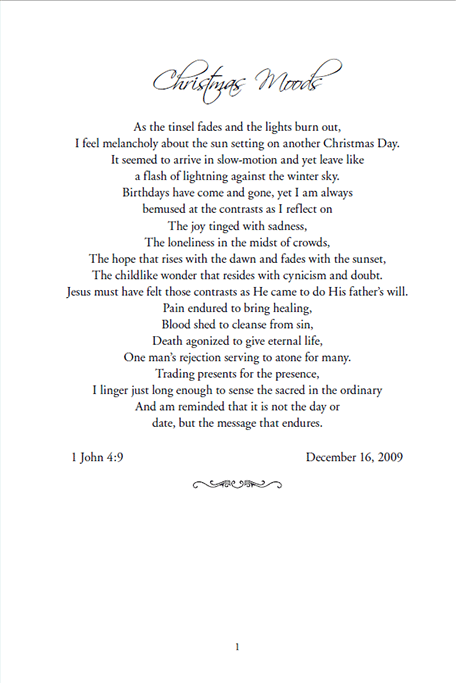 Christmas Moods

As the tinsel fades and the lights burn out,
I feel melancholy about the sun setting on another Christmas Day.
It seemed to arrive in slow-motion and yet leave like
a flash of lightning against the winter sky.
Birthdays have come and gone, yet I am always
bemused at the contrasts as I reflect on
The joy tinged with sadness,
The loneliness in the midst of crowds,
The hope that rises with the dawn and fades with the sunset,
The childlike wonder that resides with cynicism and doubt.
Jesus must have felt those contrasts as He came to do His father's will.
Pain endured to bring healing,
Blood shed to cleanse from sin,
Death agonized to give eternal life,
One man's rejection serving to atone for many.
Trading presents for the presence,
I linger just long enough to sense the sacred in the ordinary
And am reminded that it is not the day or
date, but the message that endures.

1 John 4:9

December 16, 2009

1